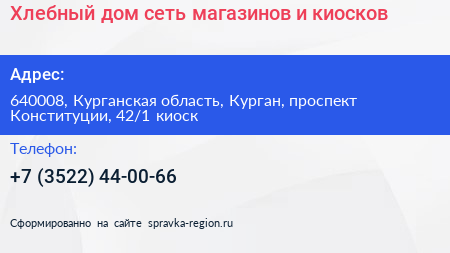 Хлебный дом сеть магазинов и киосков

Адрес:

640008, Курганская область, Курган, проспект Конституции, 42/1 киоск

Телефон:

+7 (3522) 44-00-66

Сформированно на сайте spravka-region.ru